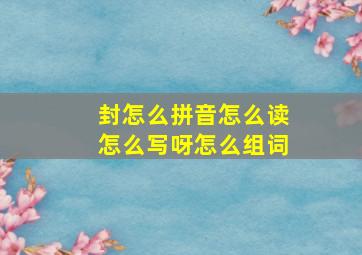 封怎么拼音怎么读
怎么写呀怎么组词